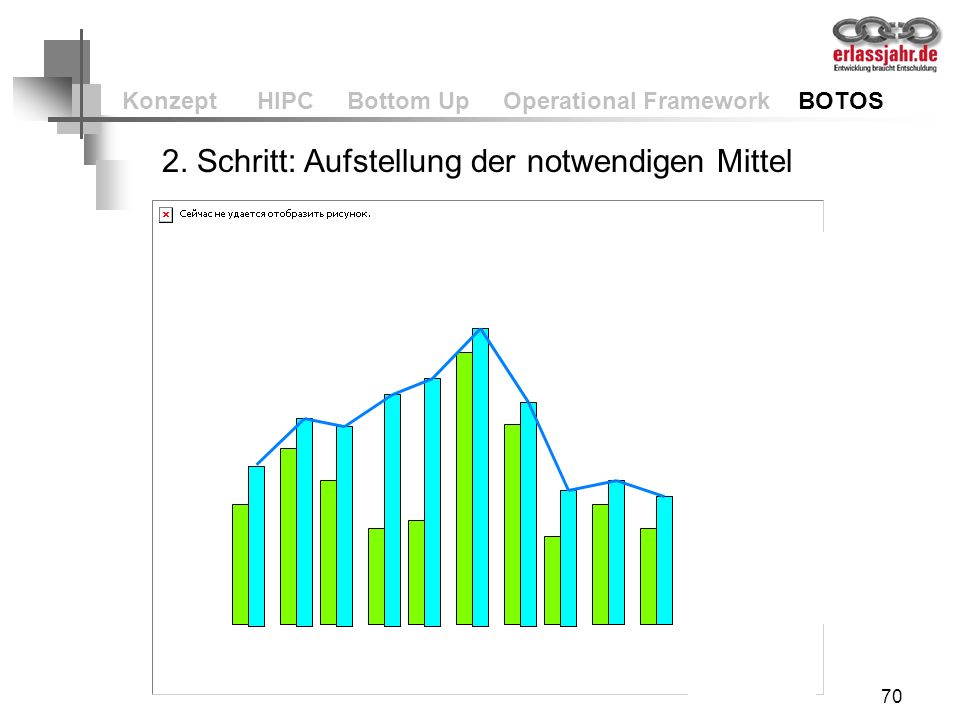 erlassjahr.de
Entwicklung braucht Entschuldung

Konzept HIPC Bottom Up Operational Framework BOTOS

2. Schritt: Aufstellung der notwendigen Mittel

Сейчас не удается отобразить рисунок.

70